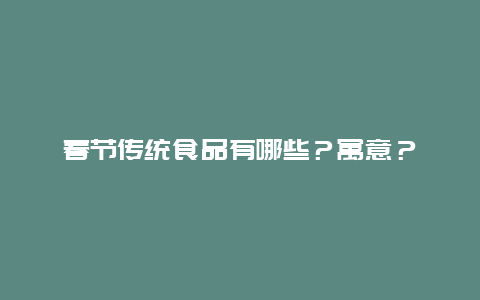 春节传统食品有哪些？寓意？